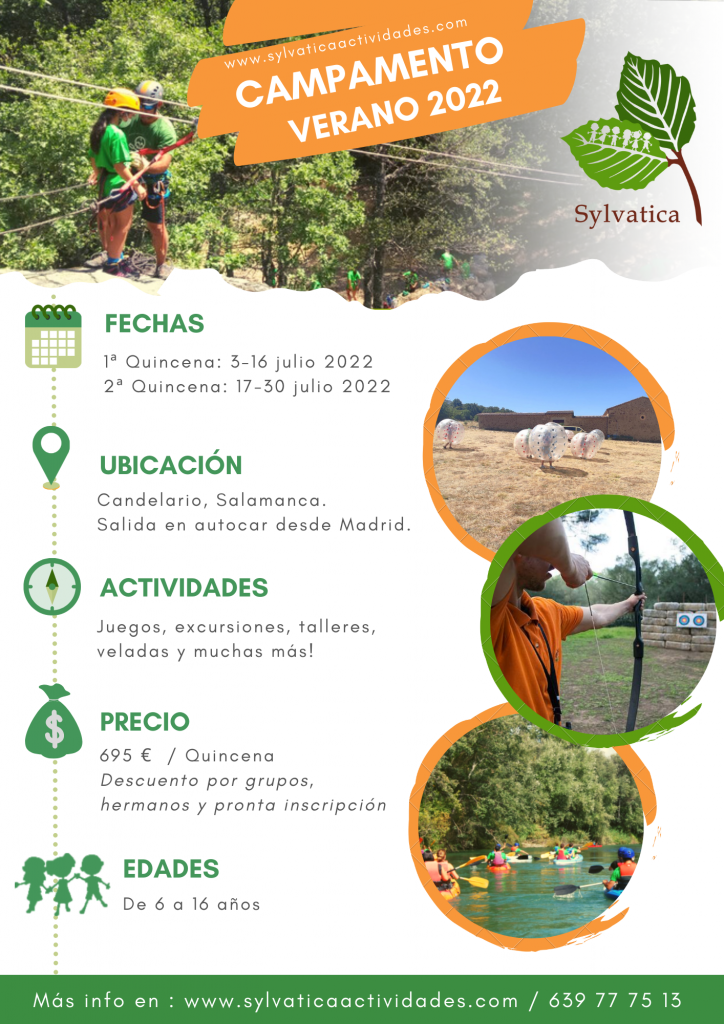 www.sylvaticaactividades.com
CAMPAMENTO
VERANO 2022

Sylvatica

FECHAS
1ª Quincena: 3-16 julio 2022
2ª Quincena: 17-30 julio 2022

UBICACIÓN
Candelario, Salamanca.
Salida en autocar desde Madrid.

ACTIVIDADES
Juegos, excursiones, talleres, veladas y muchas más!

PRECIO
695 € / Quincena
Descuento por grupos, hermanos y pronta inscripción

EDADES
De 6 a 16 años

Más info en : www.sylvaticaactividades.com / 639 77 75 13